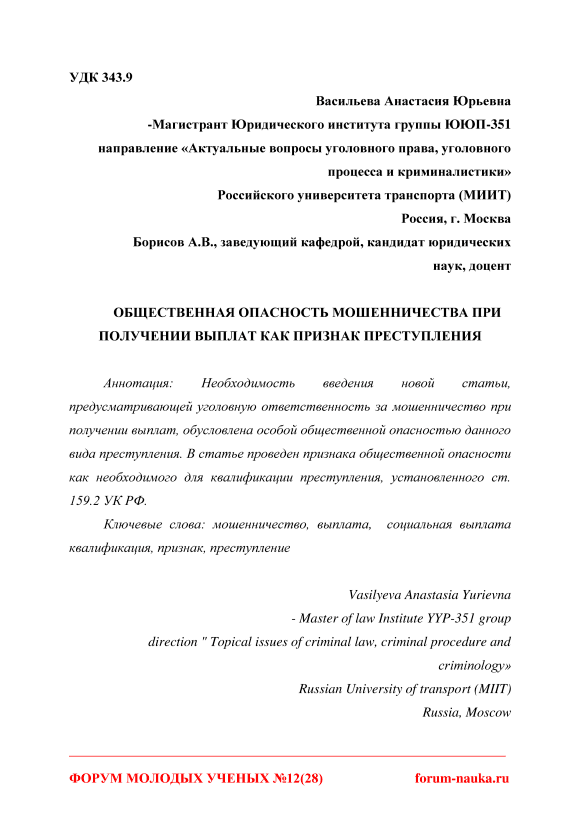 УДК 343.9

Васильева Анастасия Юрьевна

-Магистрант Юридического института группы ЮЮП-351

направление «Актуальные вопросы уголовного права, уголовного процесса и криминалистики»

Российского университета транспорта (МИИТ)

Россия, г. Москва

Борисов А.В., заведующий кафедрой, кандидат юридических наук, доцент

ОБЩЕСТВЕННАЯ ОПАСНОСТЬ МОШЕННИЧЕСТВА ПРИ ПОЛУЧЕНИИ ВЫПЛАТ КАК ПРИЗНАК ПРЕСТУПЛЕНИЯ

Аннотация: Необходимость введения новой статьи, предусматривающей уголовную ответственность за мошенничество при получении выплат, обусловлена особой общественной опасностью данного вида преступления. В статье проведен признака общественной опасности как необходимого для квалификации преступления, установленного ст. 159.2 УК РФ.

Ключевые слова: мошенничество, выплата, социальная выплата квалификация, признак, преступление

Vasilyeva Anastasia Yurievna

- Master of law Institute YYP-351 group

direction " Topical issues of criminal law, criminal procedure and criminology»

Russian University of transport (MIIT)

Russia, Moscow

ФОРУМ МОЛОДЫХ УЧЕНЫХ №12(28) forum-nauka.ru